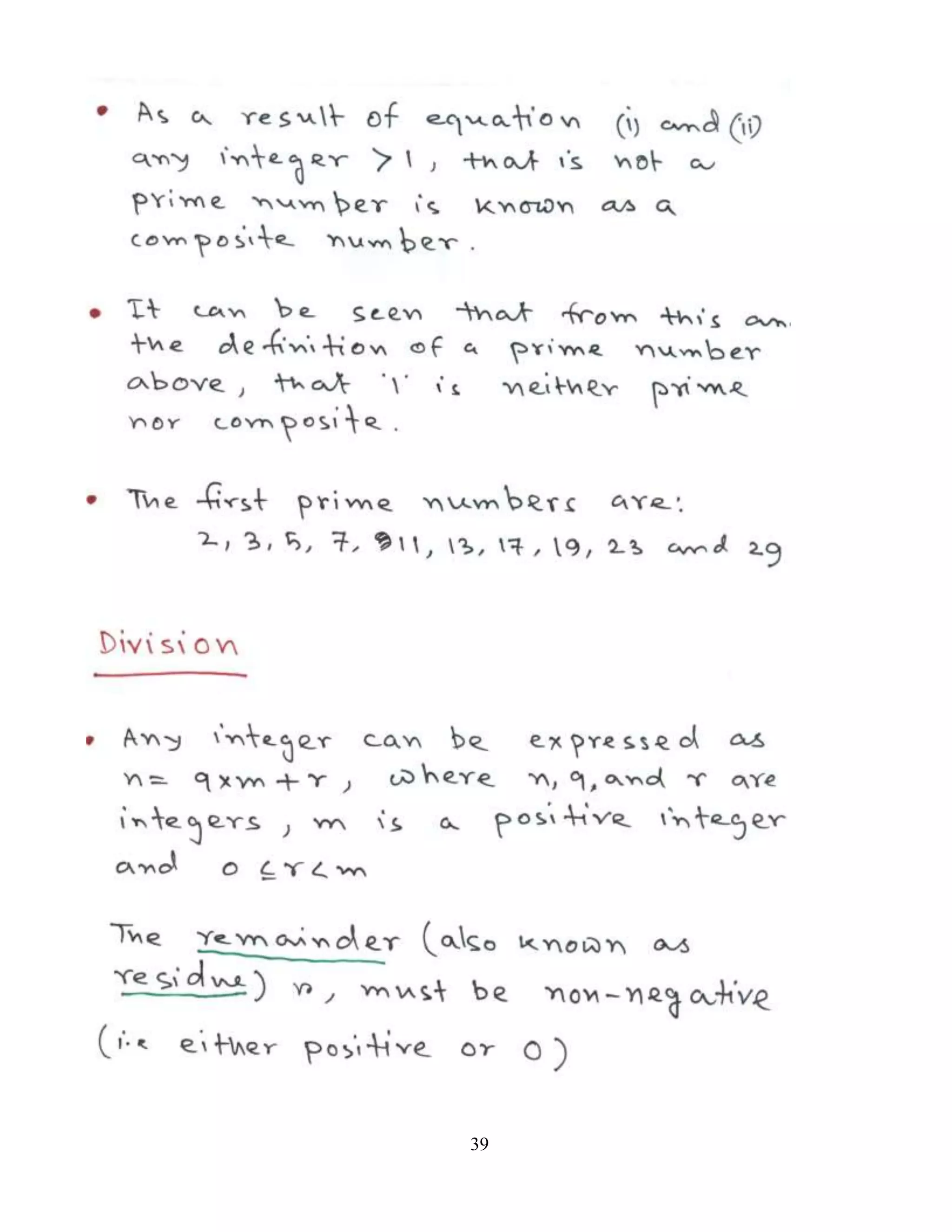 • As a result of equation (i) and (ii) any integer $>1$, that is not a prime number is known as a composite number.

• It can be seen that from this an the definition of a prime number above, that '1' is neither prime nor composite.

• The first prime numbers are:
2, 3, 5, 7, 11, 13, 17, 19, 23 and 29

Division

• Any integer can be expressed as $n = q \times m + r$, where n, q, and r are integers, m is a positive integer and $0 \leq r < m$

The remainder (also known as residue) r, must be non-negative (i.e either positive or 0)

39